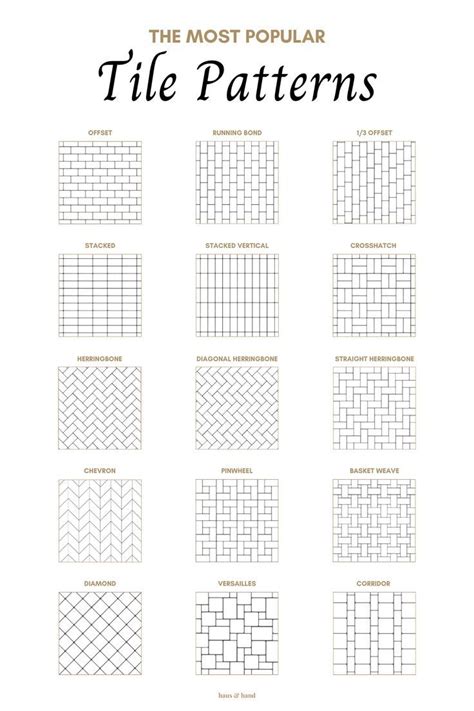 THE MOST POPULAR

Tile Patterns

OFFSET

RUNNING BOND

1/3 OFFSET

STACKED

STACKED VERTICAL

CROSSHATCH

HERRINGBONE

DIAGONAL HERRINGBONE

STRAIGHT HERRINGBONE

CHEVRON

PINWHEEL

BASKET WEAVE

DIAMOND

VERSAILLES

CORRIDOR

haus & hand